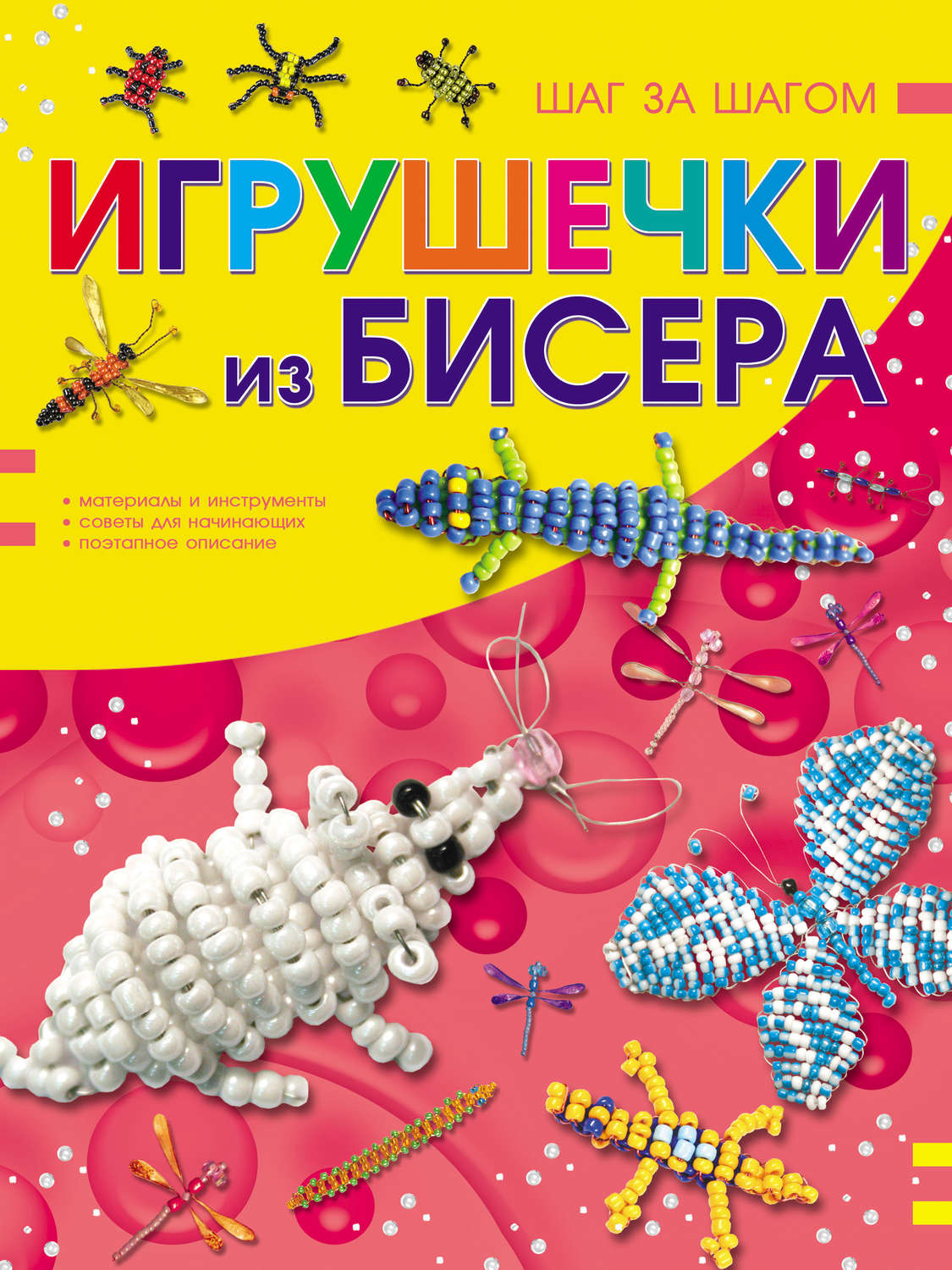 ШАГ ЗА ШАГОМ

ИГРУШЕЧКИ из БИСЕРА

• материалы и инструменты
• советы для начинающих
• поэтапное описание